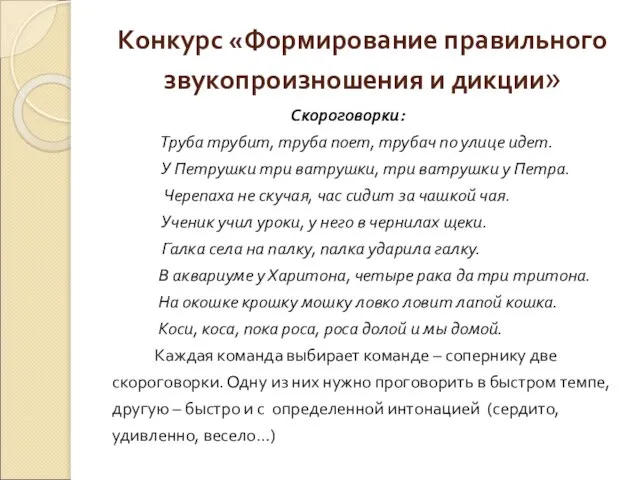 Конкурс «Формирование правильного звукопроизношения и дикции»

Скороговорки:

Труба трубит, труба поет, трубач по улице идет.

У Петрушки три ватрушки, три ватрушки у Петра.

Черепаха не скучая, час сидит за чашкой чая.

Ученик учил уроки, у него в чернилах щеки.

Галка села на палку, палка ударила галку.

В аквариуме у Харитона, четыре рака да три тритона.

На окошке крошку мошку ловко ловит лапой кошка.

Коси, коса, пока роса, роса долой и мы домой.

Каждая команда выбирает команде – сопернику две скороговорки. Одну из них нужно проговорить в быстром темпе, другую – быстро и с определенной интонацией (сердито, удивленно, весело…)